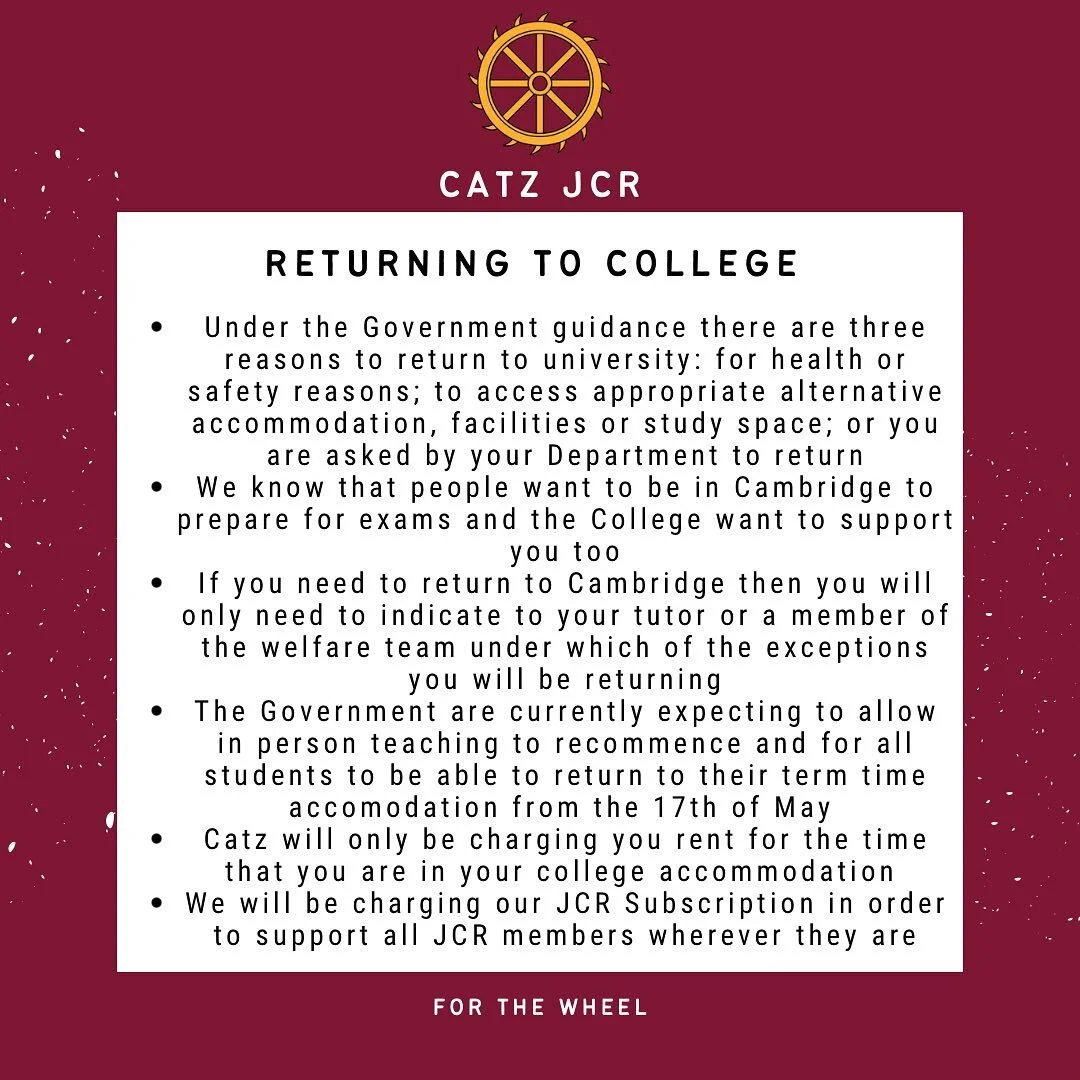 CATZ JCR

RETURNING TO COLLEGE

• Under the Government guidance there are three reasons to return to university: for health or safety reasons; to access appropriate alternative accommodation, facilities or study space; or you are asked by your Department to return
• We know that people want to be in Cambridge to prepare for exams and the College want to support you too
• If you need to return to Cambridge then you will only need to indicate to your tutor or a member of the welfare team under which of the exceptions you will be returning
• The Government are currently expecting to allow in person teaching to recommence and for all students to be able to return to their term time accomodation from the 17th of May
• Catz will only be charging you rent for the time that you are in your college accommodation
• We will be charging our JCR Subscription in order to support all JCR members wherever they are

FOR THE WHEEL